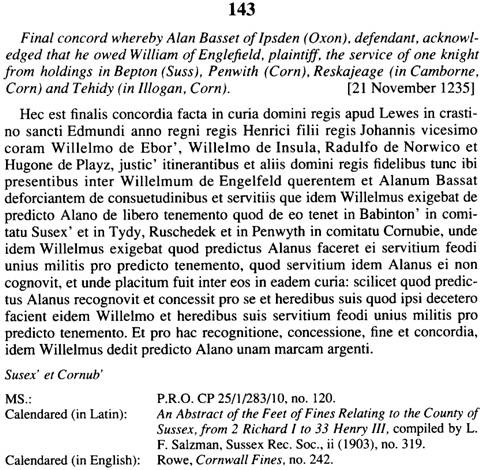 143

Final concord whereby Alan Basset of Ipsden (Oxon), defendant, acknowledged that he owed William of Englefield, plaintiff, the service of one knight from holdings in Bepton (Suss), Penwith (Corn), Reskajeage (in Camborne, Corn) and Tehidy (in Illogan, Corn). [21 November 1235]

Hec est finalis concordia facta in curia domini regis apud Lewes in crastino sancti Edmundi anno regni regis Henrici filii regis Johannis vicesimo coram Willelmo de Ebor', Willelmo de Insula, Radulfo de Norwico et Hugone de Playz, justic' itinerantibus et aliis domini regis fidelibus tunc ibi presentibus inter Willelmum de Engelfeld querentem et Alanum Bassat deforciantem de consuetudinibus et servitiis que idem Willelmus exigebat de predicto Alano de libero tenemento quod de eo tenet in Babinton' in comitatu Susex' et in Tydy, Ruschedek et in Penwyth in comitatu Cornubie, unde idem Willelmus exigebat quod predictus Alanus faceret ei servitium feodi unius militis pro predicto tenemento, quod servitium idem Alanus ei non cognovit, et unde placitum fuit inter eos in eadem curia: scilicet quod predictus Alanus recognovit et concessit pro se et heredibus suis quod ipsi decetero facient eidem Willelmo et heredibus suis servitium feodi unius militis pro predicto tenemento. Et pro hac recognitione, concessione, fine et concordia, idem Willelmus dedit predicto Alano unam marcam argenti.

Susex' et Cornub'

MS.: P.R.O. CP 25/1/283/10, no. 120.
Calendared (in Latin): An Abstract of the Feet of Fines Relating to the County of Sussex, from 2 Richard I to 33 Henry III, compiled by L. F. Salzman, Sussex Rec. Soc., ii (1903), no. 319.
Calendared (in English): Rowe, Cornwall Fines, no. 242.